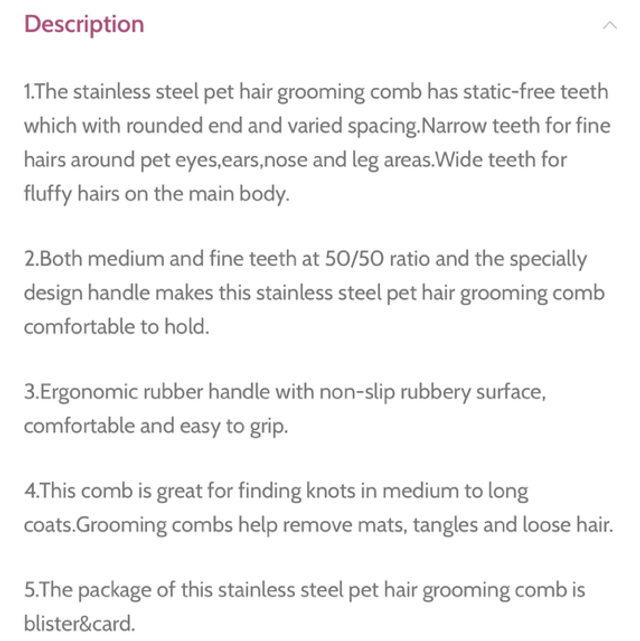 Description

1.The stainless steel pet hair grooming comb has static-free teeth which with rounded end and varied spacing.Narrow teeth for fine hairs around pet eyes,ears,nose and leg areas.Wide teeth for fluffy hairs on the main body.

2.Both medium and fine teeth at 50/50 ratio and the specially design handle makes this stainless steel pet hair grooming comb comfortable to hold.

3.Ergonomic rubber handle with non-slip rubbery surface, comfortable and easy to grip.

4.This comb is great for finding knots in medium to long coats.Grooming combs help remove mats, tangles and loose hair.

5.The package of this stainless steel pet hair grooming comb is blister&card.